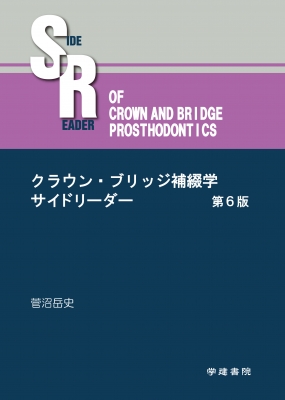 SIDE
READER
OF
CROWN AND BRIDGE
PROSTHODONTICS

クラウン・ブリッジ補綴学
サイドリーダー 第6版

菅沼岳史

学建書院